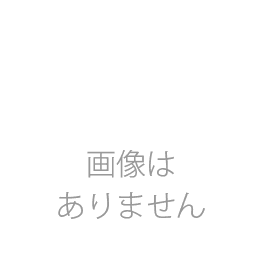 画像は
ありません